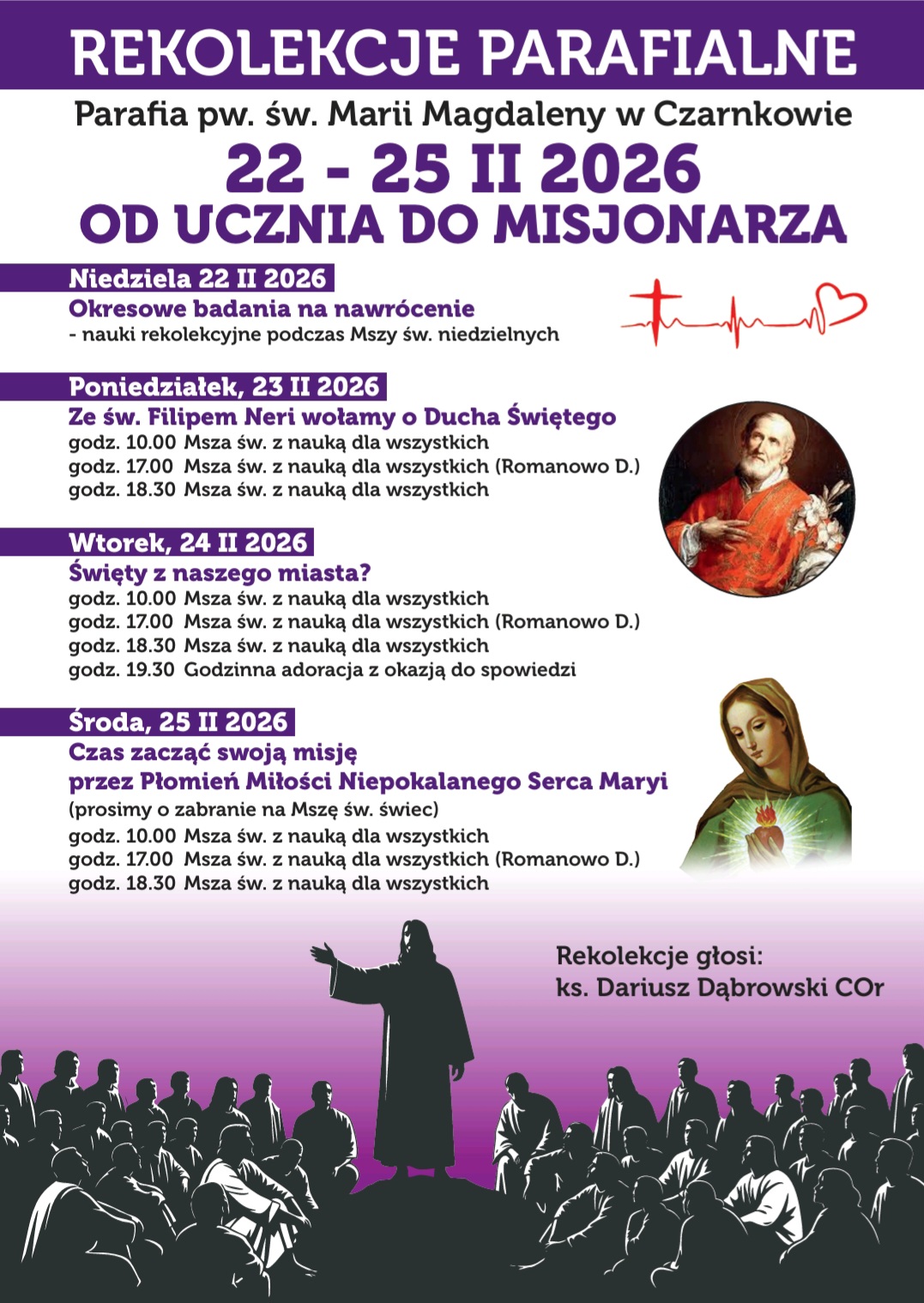 REKOLEKCJE PARAFIALNE

Parafia pw. św. Marii Magdaleny w Czarnkowie

22 - 25 II 2026

OD UCZNIA DO MISJONARZA

Niedziela 22 II 2026

Okresowe badania na nawrócenie

- nauki rekolekcyjne podczas Mszy św. niedzielnych

Poniedziałek, 23 II 2026

Ze św. Filipem Neri wołamy o Ducha Świętego

godz. 10.00 Msza św. z nauką dla wszystkich
godz. 17.00 Msza św. z nauką dla wszystkich (Romanowo D.)
godz. 18.30 Msza św. z nauką dla wszystkich

Wtorek, 24 II 2026

Święty z naszego miasta?

godz. 10.00 Msza św. z nauką dla wszystkich
godz. 17.00 Msza św. z nauką dla wszystkich (Romanowo D.)
godz. 18.30 Msza św. z nauką dla wszystkich
godz. 19.30 Godzinna adoracja z okazją do spowiedzi

Środa, 25 II 2026

Czas zacząć swoją misję przez Płomień Miłości Niepokalanego Serca Maryi

(prosimy o zabranie na Mszę św. świec)

godz. 10.00 Msza św. z nauką dla wszystkich
godz. 17.00 Msza św. z nauką dla wszystkich (Romanowo D.)
godz. 18.30 Msza św. z nauką dla wszystkich

Rekolekcje głosi:
ks. Dariusz Dąbrowski COr